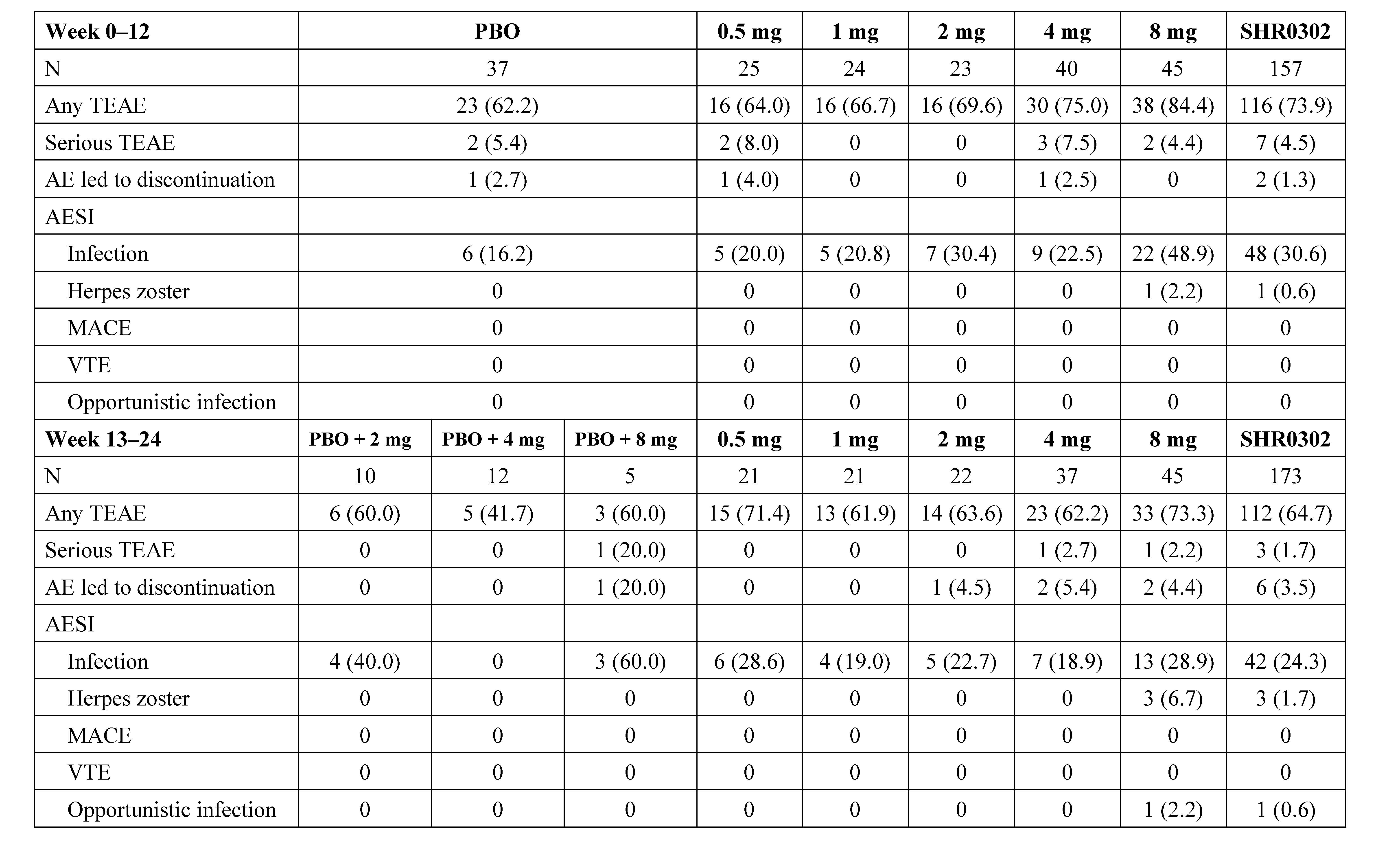 | Week 0–12 | PBO | | | 0.5 mg | 1 mg | 2 mg | 4 mg | 8 mg | SHR0302 |
|---|---|---|---|---|---|---|---|---|---|
| N | 37 | | | 25 | 24 | 23 | 40 | 45 | 157 |
| Any TEAE | 23 (62.2) | | | 16 (64.0) | 16 (66.7) | 16 (69.6) | 30 (75.0) | 38 (84.4) | 116 (73.9) |
| Serious TEAE | 2 (5.4) | | | 2 (8.0) | 0 | 0 | 3 (7.5) | 2 (4.4) | 7 (4.5) |
| AE led to discontinuation | 1 (2.7) | | | 1 (4.0) | 0 | 0 | 1 (2.5) | 0 | 2 (1.3) |
| AESI | | | | | | | | | |
| Infection | 6 (16.2) | | | 5 (20.0) | 5 (20.8) | 7 (30.4) | 9 (22.5) | 22 (48.9) | 48 (30.6) |
| Herpes zoster | 0 | | | 0 | 0 | 0 | 0 | 1 (2.2) | 1 (0.6) |
| MACE | 0 | | | 0 | 0 | 0 | 0 | 0 | 0 |
| VTE | 0 | | | 0 | 0 | 0 | 0 | 0 | 0 |
| Opportunistic infection | 0 | | | 0 | 0 | 0 | 0 | 0 | 0 |
| Week 13–24 | PBO + 2 mg | PBO + 4 mg | PBO + 8 mg | 0.5 mg | 1 mg | 2 mg | 4 mg | 8 mg | SHR0302 |
| N | 10 | 12 | 5 | 21 | 21 | 22 | 37 | 45 | 173 |
| Any TEAE | 6 (60.0) | 5 (41.7) | 3 (60.0) | 15 (71.4) | 13 (61.9) | 14 (63.6) | 23 (62.2) | 33 (73.3) | 112 (64.7) |
| Serious TEAE | 0 | 0 | 1 (20.0) | 0 | 0 | 0 | 1 (2.7) | 1 (2.2) | 3 (1.7) |
| AE led to discontinuation | 0 | 0 | 1 (20.0) | 0 | 0 | 1 (4.5) | 2 (5.4) | 2 (4.4) | 6 (3.5) |
| AESI | | | | | | | | | |
| Infection | 4 (40.0) | 0 | 3 (60.0) | 6 (28.6) | 4 (19.0) | 5 (22.7) | 7 (18.9) | 13 (28.9) | 42 (24.3) |
| Herpes zoster | 0 | 0 | 0 | 0 | 0 | 0 | 0 | 3 (6.7) | 3 (1.7) |
| MACE | 0 | 0 | 0 | 0 | 0 | 0 | 0 | 0 | 0 |
| VTE | 0 | 0 | 0 | 0 | 0 | 0 | 0 | 0 | 0 |
| Opportunistic infection | 0 | 0 | 0 | 0 | 0 | 0 | 0 | 1 (2.2) | 1 (0.6) |